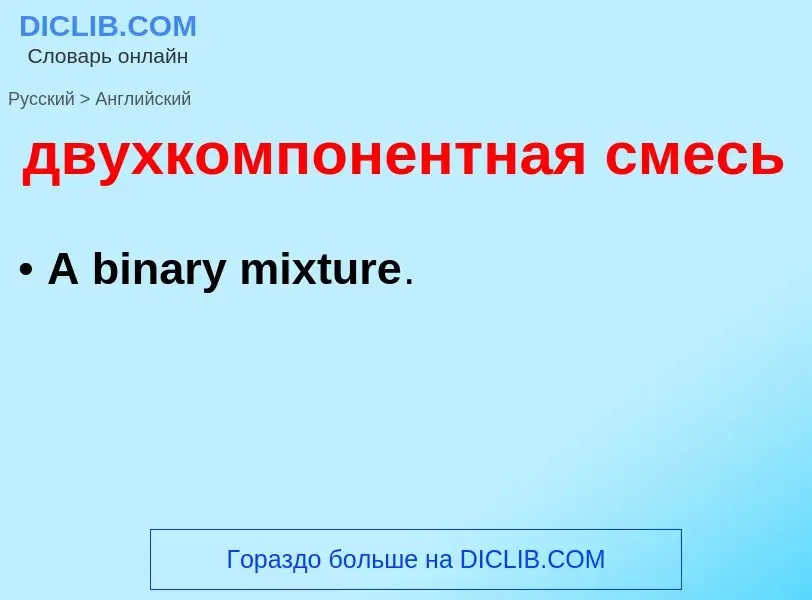 DICLIB.COM
Словарь онлайн

Русский > Английский

двухкомпонентная смесь

• A binary mixture.

Гораздо больше на DICLIB.COM